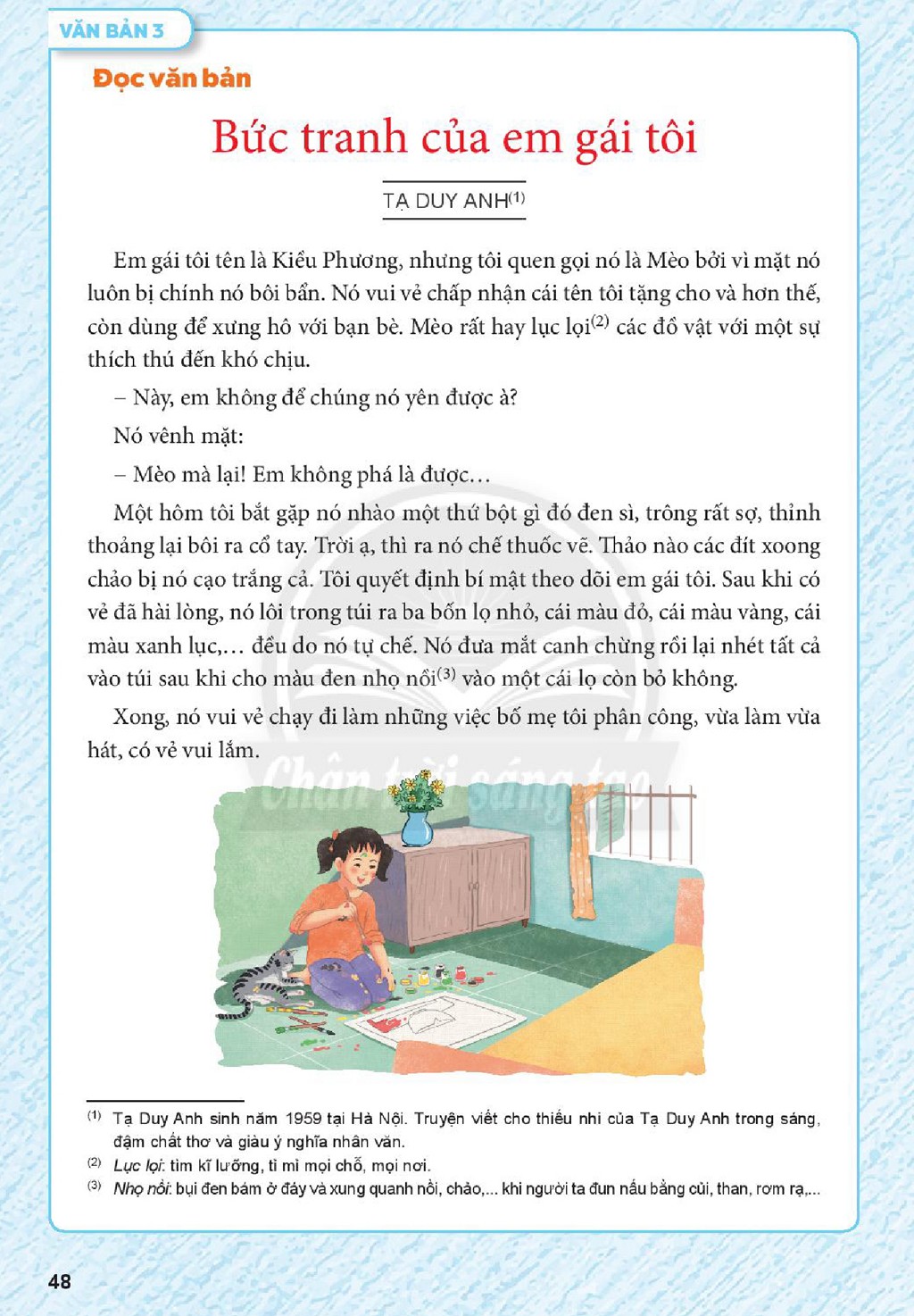 VĂN BẢN 3

Đọc văn bản

Bức tranh của em gái tôi

TẠ DUY ANH$^{(1)}$

Em gái tôi tên là Kiều Phương, nhưng tôi quen gọi nó là Mèo bởi vì mặt nó luôn bị chính nó bôi bẩn. Nó vui vẻ chấp nhận cái tên tôi tặng cho và hơn thế, còn dùng để xưng hô với bạn bè. Mèo rất hay lục lọi$^{(2)}$ các đồ vật với một sự thích thú đến khó chịu.

– Này, em không để chúng nó yên được à?

Nó vênh mặt:

– Mèo mà lại! Em không phá là được...

Một hôm tôi bắt gặp nó nhào một thứ bột gì đó đen sì, trông rất sợ, thỉnh thoảng lại bôi ra cổ tay. Trời ạ, thì ra nó chế thuốc vẽ. Thảo nào các đít xoong chảo bị nó cạo trắng cả. Tôi quyết định bí mật theo dõi em gái tôi. Sau khi có vẻ đã hài lòng, nó lôi trong túi ra ba bốn lọ nhỏ, cái màu đỏ, cái màu vàng, cái màu xanh lục,... đều do nó tự chế. Nó đưa mắt canh chừng rồi lại nhét tất cả vào túi sau khi cho màu đen nhọ nồi$^{(3)}$ vào một cái lọ còn bỏ không.

Xong, nó vui vẻ chạy đi làm những việc bố mẹ tôi phân công, vừa làm vừa hát, có vẻ vui lắm.

$^{(1)}$ Tạ Duy Anh sinh năm 1959 tại Hà Nội. Truyện viết cho thiếu nhi của Tạ Duy Anh trong sáng, đậm chất thơ và giàu ý nghĩa nhân văn.

$^{(2)}$ Lục lọi: tìm kĩ lưỡng, tỉ mỉ mọi chỗ, mọi nơi.

$^{(3)}$ Nhọ nồi: bụi đen bám ở đáy và xung quanh nồi, chảo,... khi người ta đun nấu bằng củi, than, rơm rạ,...

48

Chân trời sáng tạo